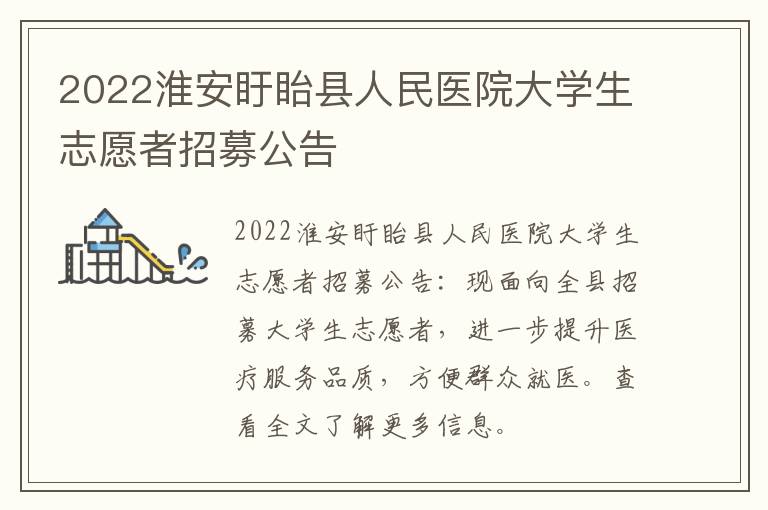 2022淮安盱眙县人民医院大学生志愿者招募公告

2022淮安盱眙县人民医院大学生志愿者招募公告：现面向全县招募大学生志愿者，进一步提升医疗服务品质，方便群众就医。查看全文了解更多信息。